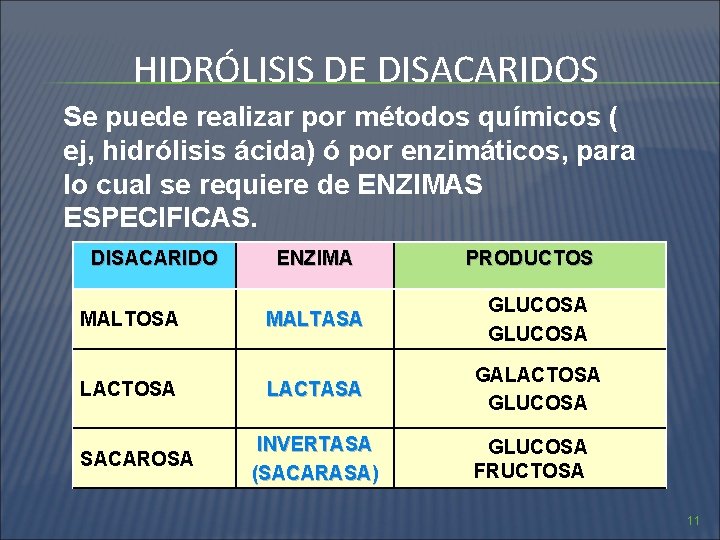 HIDRÓLISIS DE DISACARIDOS

Se puede realizar por métodos químicos ( ej, hidrólisis ácida) ó por enzimáticos, para lo cual se requiere de ENZIMAS ESPECIFICAS.

| DISACARIDO | ENZIMA | PRODUCTOS |
|---|---|---|
| MALTOSA | MALTASA | GLUCOSA GLUCOSA |
| LACTOSA | LACTASA | GALACTOSA GLUCOSA |
| SACAROSA | INVERTASA (SACARASA) | GLUCOSA FRUCTOSA |

11